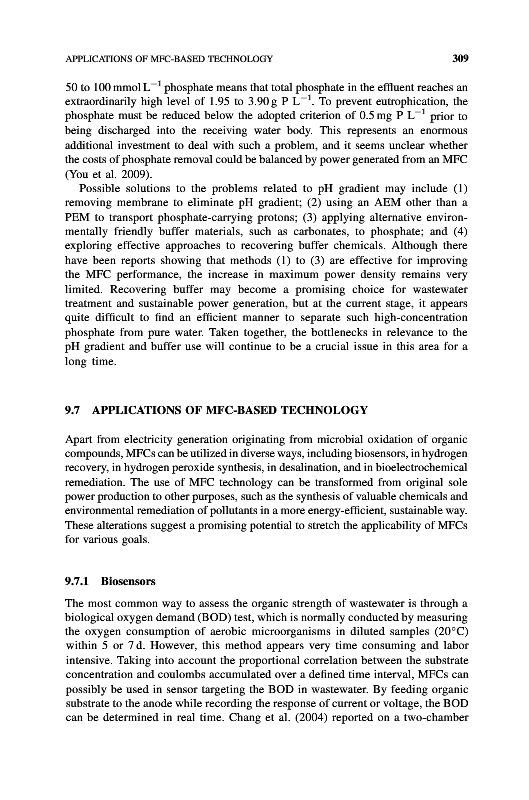 APPLICATIONS OF MFC-BASED TECHNOLOGY 309

50 to 100 mmol $L^{-1}$ phosphate means that total phosphate in the effluent reaches an extraordinarily high level of 1.95 to 3.90 g P $L^{-1}$. To prevent eutrophication, the phosphate must be reduced below the adopted criterion of 0.5 mg P $L^{-1}$ prior to being discharged into the receiving water body. This represents an enormous additional investment to deal with such a problem, and it seems unclear whether the costs of phosphate removal could be balanced by power generated from an MFC (You et al. 2009).

Possible solutions to the problems related to pH gradient may include (1) removing membrane to eliminate pH gradient; (2) using an AEM other than a PEM to transport phosphate-carrying protons; (3) applying alternative environmentally friendly buffer materials, such as carbonates, to phosphate; and (4) exploring effective approaches to recovering buffer chemicals. Although there have been reports showing that methods (1) to (3) are effective for improving the MFC performance, the increase in maximum power density remains very limited. Recovering buffer may become a promising choice for wastewater treatment and sustainable power generation, but at the current stage, it appears quite difficult to find an efficient manner to separate such high-concentration phosphate from pure water. Taken together, the bottlenecks in relevance to the pH gradient and buffer use will continue to be a crucial issue in this area for a long time.

9.7 APPLICATIONS OF MFC-BASED TECHNOLOGY

Apart from electricity generation originating from microbial oxidation of organic compounds, MFCs can be utilized in diverse ways, including biosensors, in hydrogen recovery, in hydrogen peroxide synthesis, in desalination, and in bioelectrochemical remediation. The use of MFC technology can be transformed from original sole power production to other purposes, such as the synthesis of valuable chemicals and environmental remediation of pollutants in a more energy-efficient, sustainable way. These alterations suggest a promising potential to stretch the applicability of MFCs for various goals.

9.7.1 Biosensors

The most common way to assess the organic strength of wastewater is through a biological oxygen demand (BOD) test, which is normally conducted by measuring the oxygen consumption of aerobic microorganisms in diluted samples (20°C) within 5 or 7 d. However, this method appears very time consuming and labor intensive. Taking into account the proportional correlation between the substrate concentration and coulombs accumulated over a defined time interval, MFCs can possibly be used in sensor targeting the BOD in wastewater. By feeding organic substrate to the anode while recording the response of current or voltage, the BOD can be determined in real time. Chang et al. (2004) reported on a two-chamber